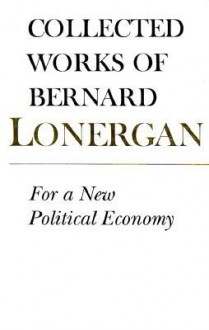 COLLECTED WORKS OF BERNARD LONERGAN

For a New Political Economy